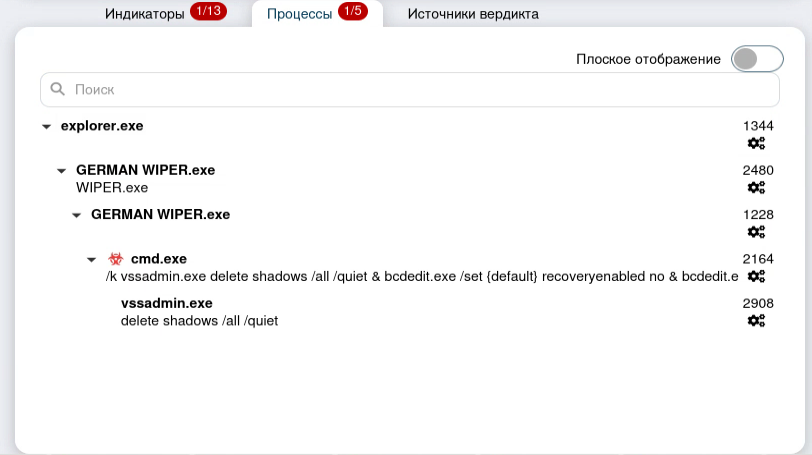 Индикаторы 1/13 Процессы 1/5 Источники вердикта

Плоское отображение

Поиск

explorer.exe 1344

GERMAN WIPER.exe 2480
WIPER.exe

GERMAN WIPER.exe 1228

cmd.exe 2164
/k vssadmin.exe delete shadows /all /quiet & bcdedit.exe /set {default} recoveryenabled no & bcdedit.e

vssadmin.exe 2908
delete shadows /all /quiet